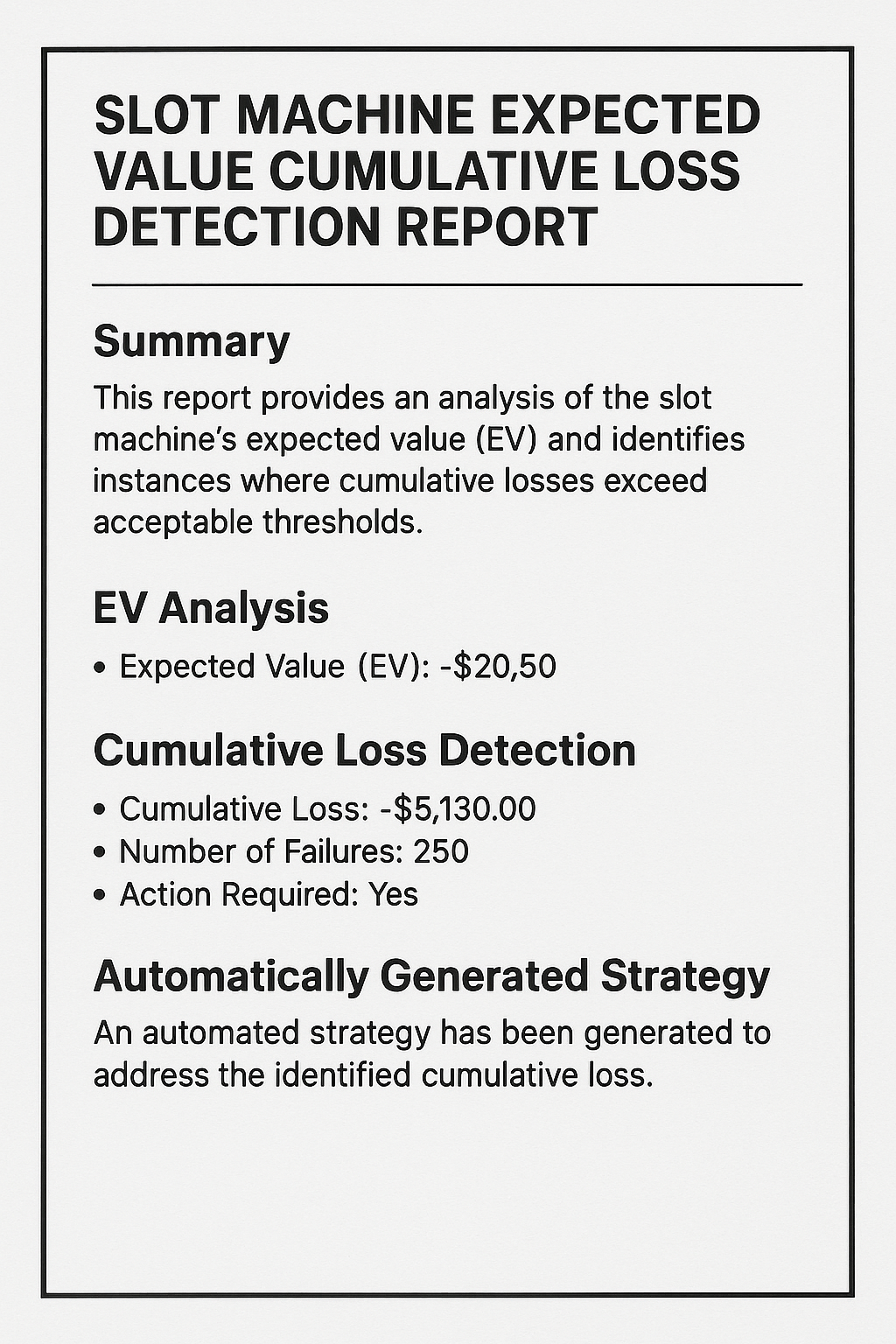 SLOT MACHINE EXPECTED VALUE CUMULATIVE LOSS DETECTION REPORT

Summary

This report provides an analysis of the slot machine's expected value (EV) and identifies instances where cumulative losses exceed acceptable thresholds.

EV Analysis

• Expected Value (EV): -$20,50

Cumulative Loss Detection

• Cumulative Loss: -$5,130.00
• Number of Failures: 250
• Action Required: Yes

Automatically Generated Strategy

An automated strategy has been generated to address the identified cumulative loss.